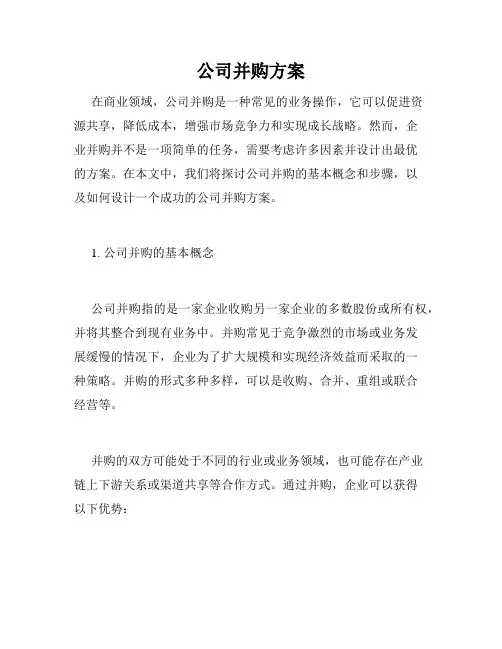 公司并购方案

在商业领域，公司并购是一种常见的业务操作，它可以促进资源共享，降低成本，增强市场竞争力和实现成长战略。然而，企业并购并不是一项简单的任务，需要考虑许多因素并设计出最优的方案。在本文中，我们将探讨公司并购的基本概念和步骤，以及如何设计一个成功的公司并购方案。

1. 公司并购的基本概念

公司并购指的是一家企业收购另一家企业的多数股份或所有权，并将其整合到现有业务中。并购常见于竞争激烈的市场或业务发展缓慢的情况下，企业为了扩大规模和实现经济效益而采取的一种策略。并购的形式多种多样，可以是收购、合并、重组或联合经营等。

并购的双方可能处于不同的行业或业务领域，也可能存在产业链上下游关系或渠道共享等合作方式。通过并购，企业可以获得以下优势：